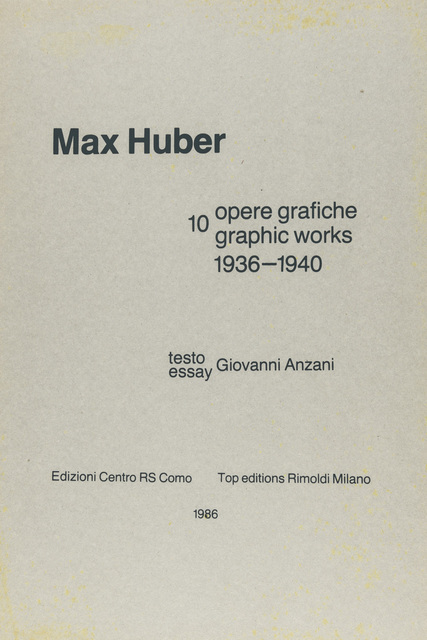 Max Huber

10 opere grafiche
graphic works
1936–1940

testo
essay Giovanni Anzani

Edizioni Centro RS Como    Top editions Rimoldi Milano

1986